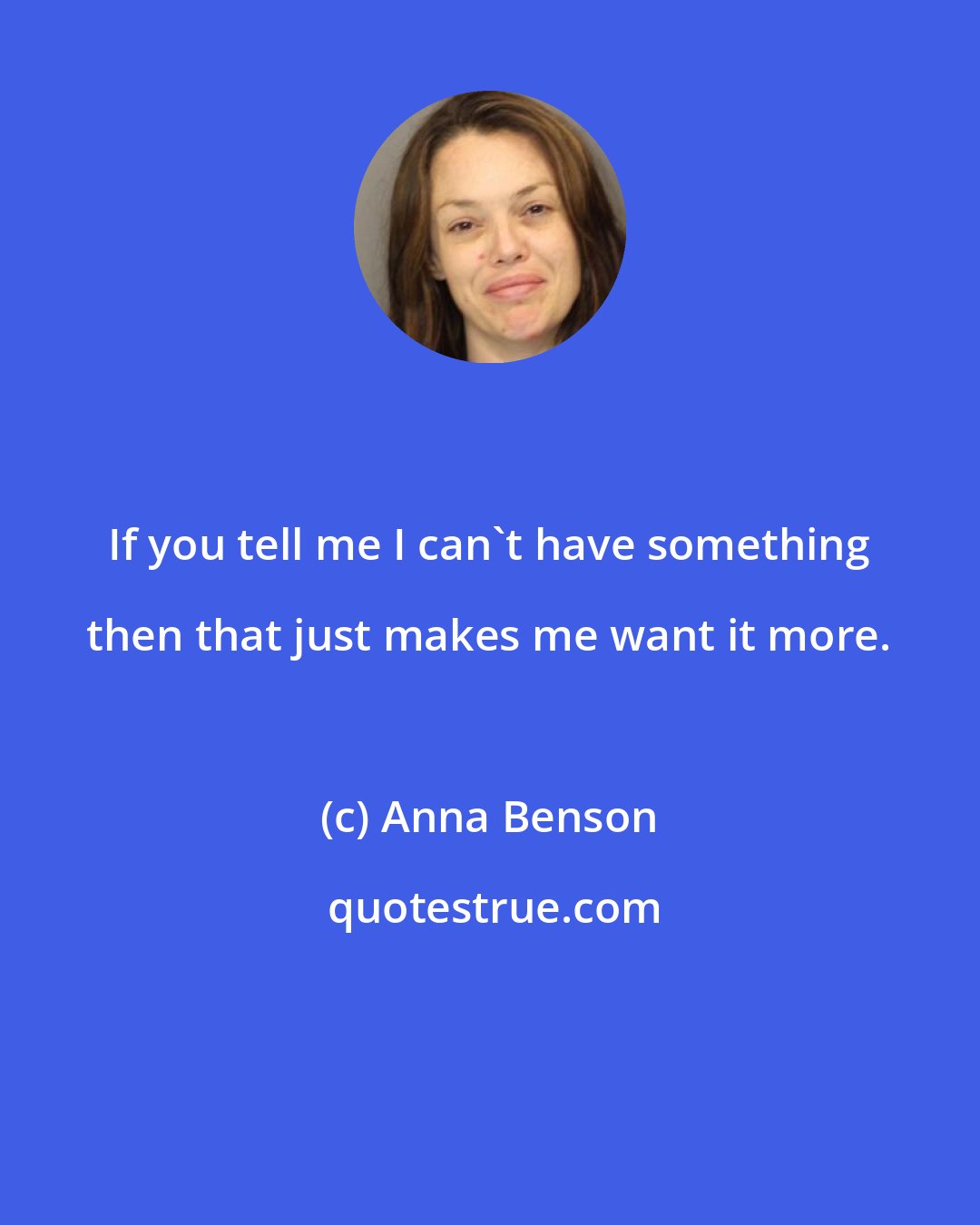 If you tell me I can`t have something then that just makes me want it more.

(c) Anna Benson

quotestrue.com